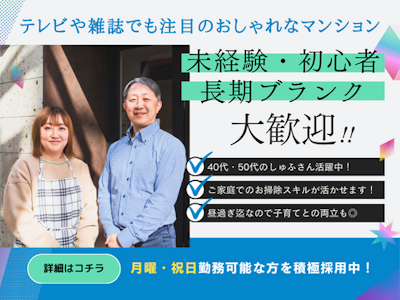 テレビや雑誌でも注目のおしゃれなマンション

未経験・初心者
長期ブランク
大歓迎!!

40代・50代のしゅふさん活躍中！
ご家庭でのお掃除スキルが活かせます！
昼過ぎ迄なので子育てとの両立も◎

詳細はコチラ

月曜・祝日勤務可能な方を積極採用中！